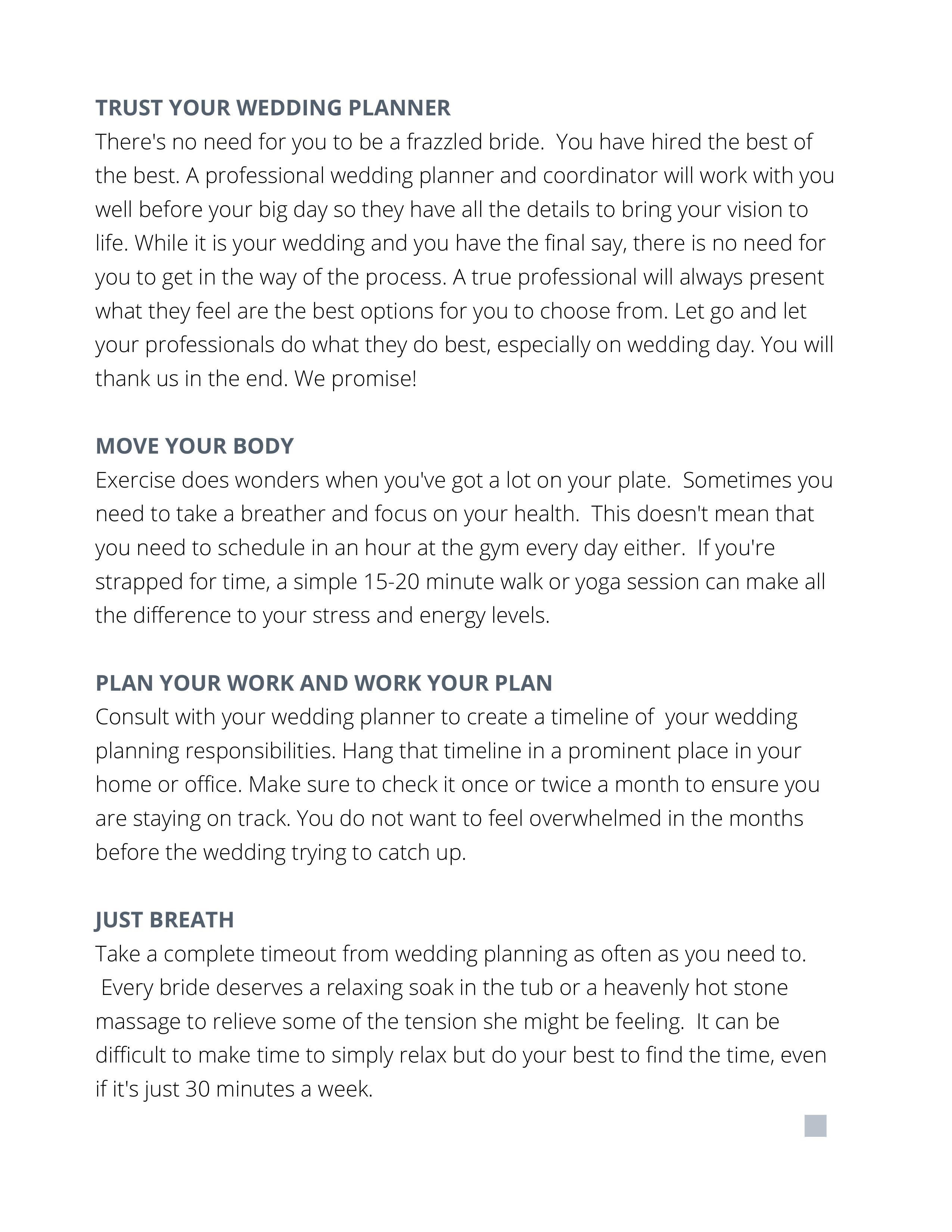 TRUST YOUR WEDDING PLANNER
There's no need for you to be a frazzled bride. You have hired the best of the best. A professional wedding planner and coordinator will work with you well before your big day so they have all the details to bring your vision to life. While it is your wedding and you have the final say, there is no need for you to get in the way of the process. A true professional will always present what they feel are the best options for you to choose from. Let go and let your professionals do what they do best, especially on wedding day. You will thank us in the end. We promise!

MOVE YOUR BODY
Exercise does wonders when you've got a lot on your plate. Sometimes you need to take a breather and focus on your health. This doesn't mean that you need to schedule in an hour at the gym every day either. If you're strapped for time, a simple 15-20 minute walk or yoga session can make all the difference to your stress and energy levels.

PLAN YOUR WORK AND WORK YOUR PLAN
Consult with your wedding planner to create a timeline of your wedding planning responsibilities. Hang that timeline in a prominent place in your home or office. Make sure to check it once or twice a month to ensure you are staying on track. You do not want to feel overwhelmed in the months before the wedding trying to catch up.

JUST BREATH
Take a complete timeout from wedding planning as often as you need to. Every bride deserves a relaxing soak in the tub or a heavenly hot stone massage to relieve some of the tension she might be feeling. It can be difficult to make time to simply relax but do your best to find the time, even if it's just 30 minutes a week.